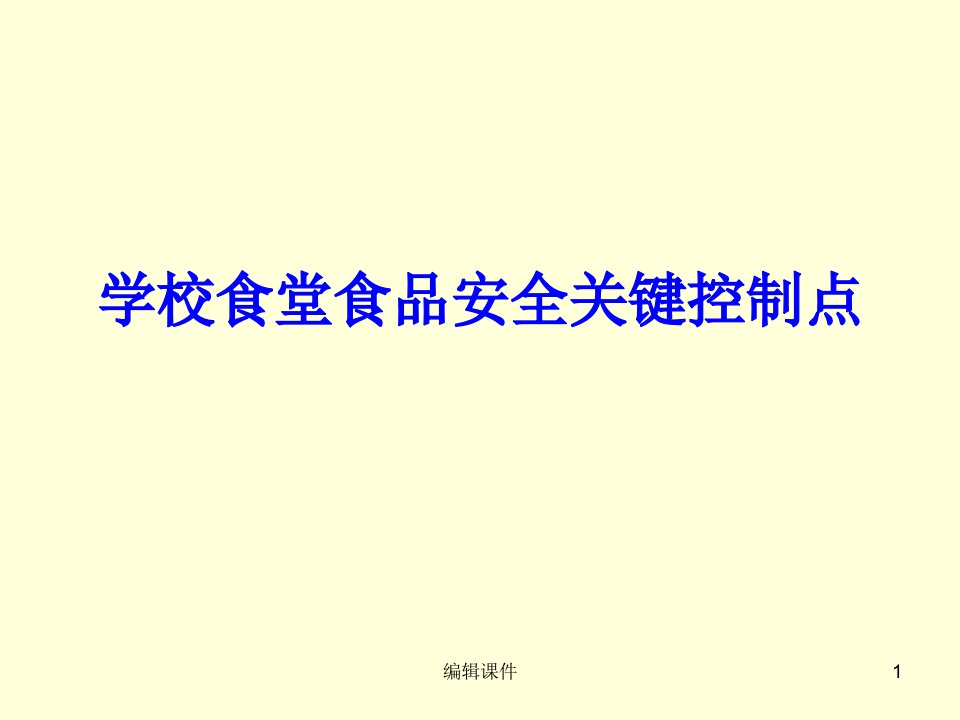 学校食堂食品安全关键控制点

编辑课件

1